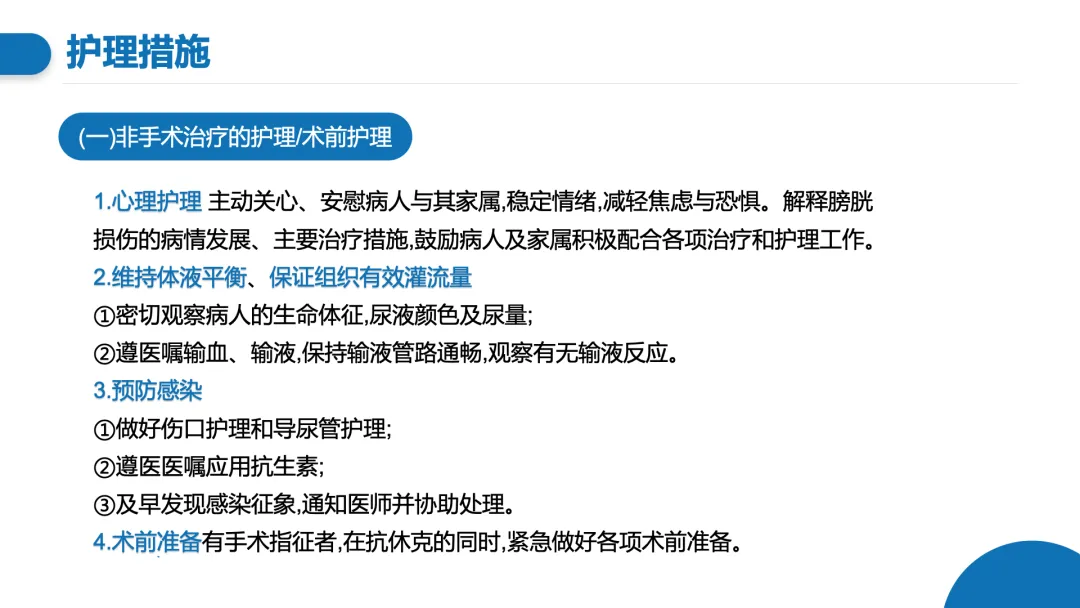 护理措施

(一)非手术治疗的护理/术前护理

1.心理护理 主动关心、安慰病人与其家属,稳定情绪,减轻焦虑与恐惧。解释膀胱损伤的病情发展、主要治疗措施,鼓励病人及家属积极配合各项治疗和护理工作。

2.维持体液平衡、保证组织有效灌流量

①密切观察病人的生命体征,尿液颜色及尿量;

②遵医嘱输血、输液,保持输液管路通畅,观察有无输液反应。

3.预防感染

①做好伤口护理和导尿管护理;

②遵医医嘱应用抗生素;

③及早发现感染征象,通知医师并协助处理。

4.术前准备有手术指征者,在抗休克的同时,紧急做好各项术前准备。